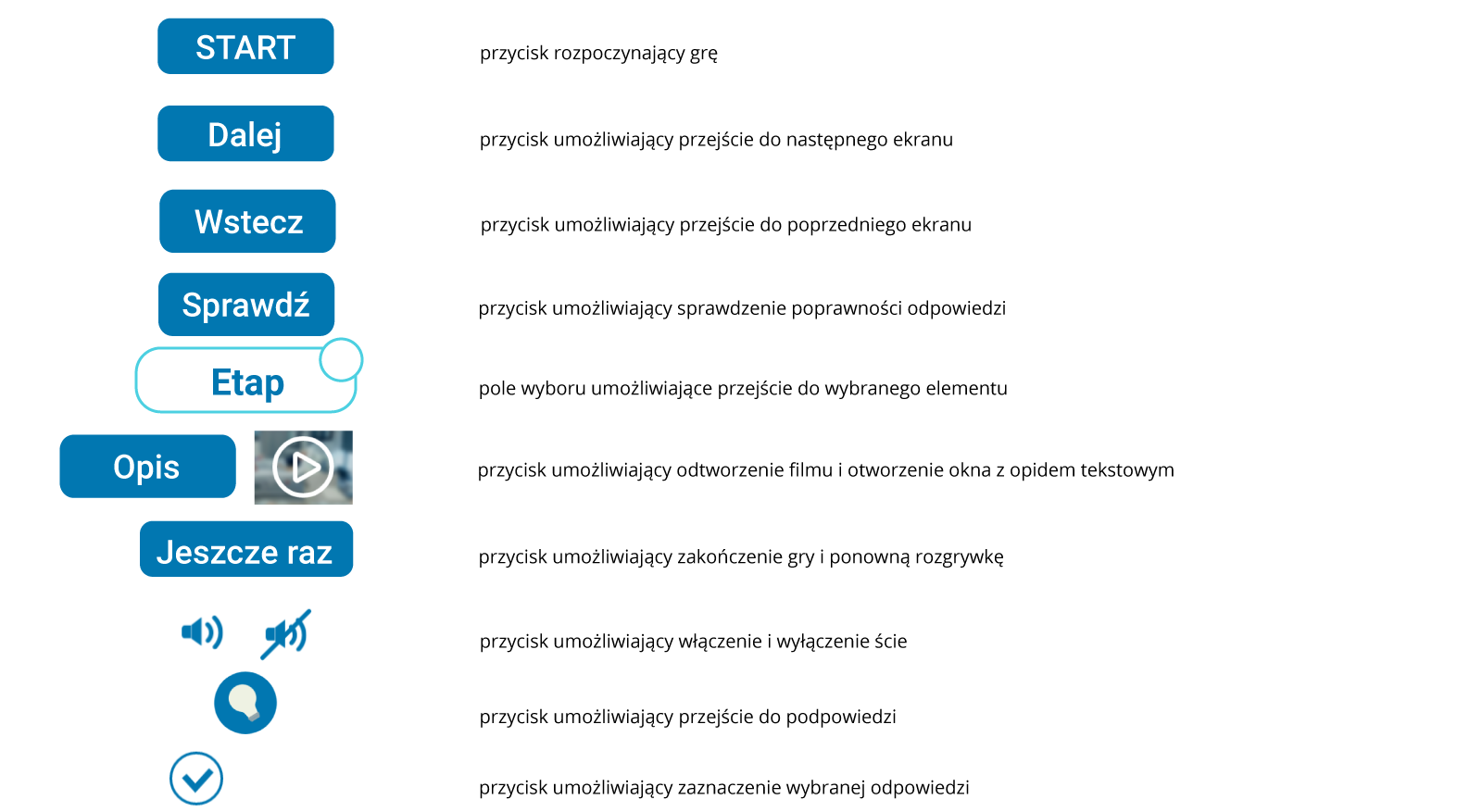 START
przycisk rozpoczynający grę

Dalej
przycisk umożliwiający przejście do następnego ekranu

Wstecz
przycisk umożliwiający przejście do poprzedniego ekranu

Sprawdź
przycisk umożliwiający sprawdzenie poprawności odpowiedzi

Etap
pole wyboru umożliwiające przejście do wybranego elementu

Opis
przycisk umożliwiający odtworzenie filmu i otworzenie okna z opidem tekstowym

Jeszcze raz
przycisk umożliwiający zakończenie gry i ponowną rozgrywkę

przycisk umożliwiający włączenie i wyłączenie ście

przycisk umożliwiający przejście do podpowiedzi

przycisk umożliwiający zaznaczenie wybranej odpowiedzi